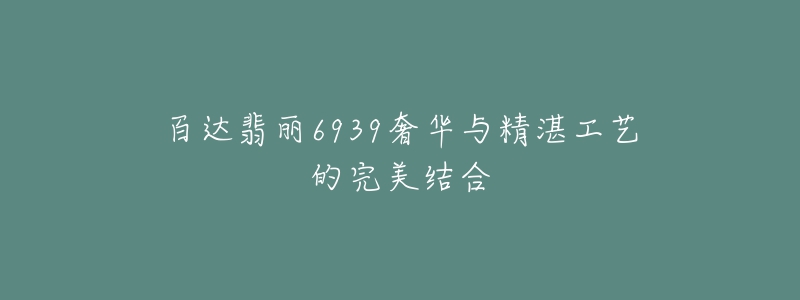 百达翡丽6939奢华与精湛工艺的完美结合